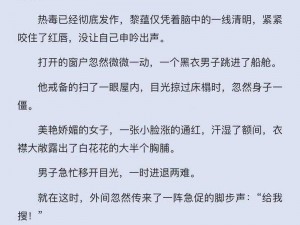 热毒已经彻底发作，黎蕴仅凭着脑中的一线清明，紧紧咬住了红唇，没让自己申吟出声。

打开的窗户忽然微微一动，一个黑衣男子跳进了船舱。

他戒备的扫了一眼屋内，目光掠过床榻时，忽然身子一僵。

美艳娇媚的女子，一张小脸涨的通红，汗湿了额间，衣襟大敞露出了白花花的大半个胸脯。

男子急忙移开目光，一时进退两难。

就在这时，外间忽然传来了一阵急促的脚步声：“给我搜！”